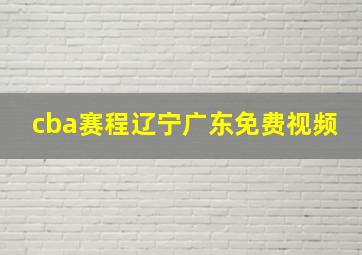 cba赛程辽宁广东免费视频